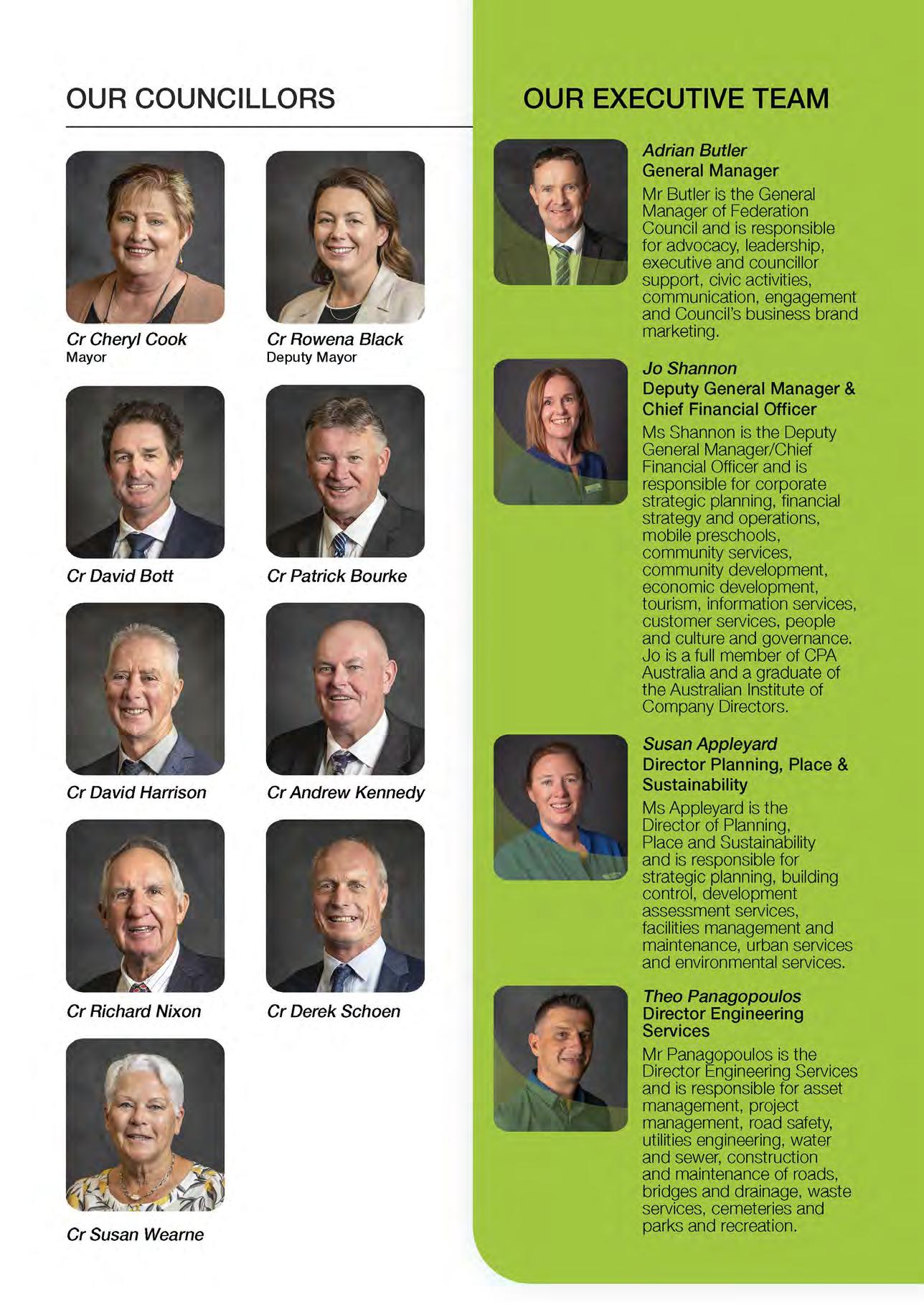 OUR COUNCILLORS

Cr Cheryl Cook
Mayor

Cr Rowena Black
Deputy Mayor

Cr David Bott

Cr Patrick Bourke

Cr David Harrison

Cr Andrew Kennedy

Cr Richard Nixon

Cr Derek Schoen

Cr Susan Wearne

OUR EXECUTIVE TEAM

Adrian Butler
General Manager
Mr Butler is the General Manager of Federation Council and is responsible for advocacy, leadership, executive and councillor support, civic activities, communication, engagement and Council's business brand marketing.

Jo Shannon
Deputy General Manager & Chief Financial Officer
Ms Shannon is the Deputy General Manager/Chief Financial Officer and is responsible for corporate strategic planning, financial strategy and operations, mobile preschools, community services, community development, economic development, tourism, information services, customer services, people and culture and governance. Jo is a full member of CPA Australia and a graduate of the Australian Institute of Company Directors.

Susan Appleyard
Director Planning, Place & Sustainability
Ms Appleyard is the Director of Planning, Place and Sustainability and is responsible for strategic planning, building control, development assessment services, facilities management and maintenance, urban services and environmental services.

Theo Panagopoulos
Director Engineering Services
Mr Panagopoulos is the Director Engineering Services and is responsible for asset management, project management, road safety, utilities engineering, water and sewer, construction and maintenance of roads, bridges and drainage, waste services, cemeteries and parks and recreation.